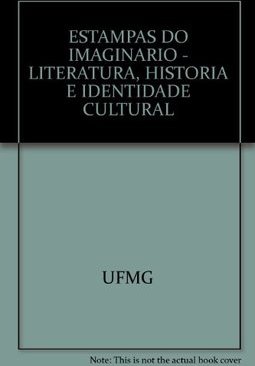 ESTAMPAS DO IMAGINARIO - LITERATURA, HISTORIA E IDENTIDADE CULTURAL

UFMG

Note: This is not the actual book cover